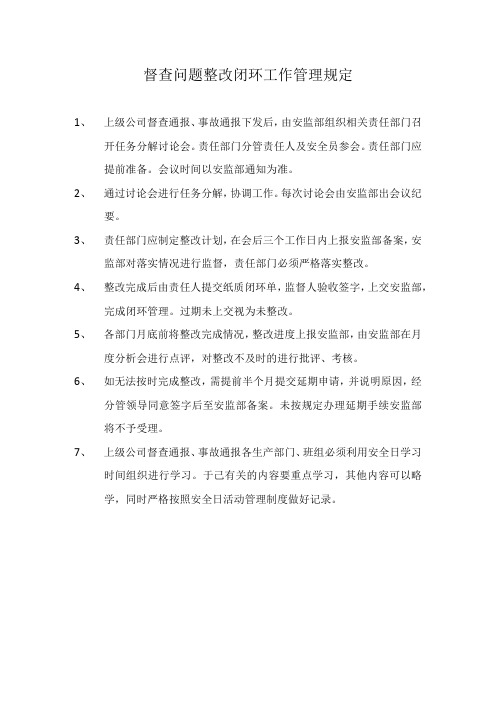 督查问题整改闭环工作管理规定

1、 上级公司督查通报、事故通报下发后，由安监部组织相关责任部门召开任务分解讨论会。责任部门分管责任人及安全员参会。责任部门应提前准备。会议时间以安监部通知为准。

2、 通过讨论会进行任务分解，协调工作。每次讨论会由安监部出会议纪要。

3、 责任部门应制定整改计划，在会后三个工作日内上报安监部备案，安监部对落实情况进行监督，责任部门必须严格落实整改。

4、 整改完成后由责任人提交纸质闭环单，监督人验收签字，上交安监部，完成闭环管理。过期未上交视为未整改。

5、 各部门月底前将整改完成情况，整改进度上报安监部，由安监部在月度分析会进行点评，对整改不及时的进行批评、考核。

6、 如无法按时完成整改，需提前半个月提交延期申请，并说明原因，经分管领导同意签字后至安监部备案。未按规定办理延期手续安监部将不予受理。

7、 上级公司督查通报、事故通报各生产部门、班组必须利用安全日学习时间组织进行学习。于己有关的内容要重点学习，其他内容可以略学，同时严格按照安全日活动管理制度做好记录。